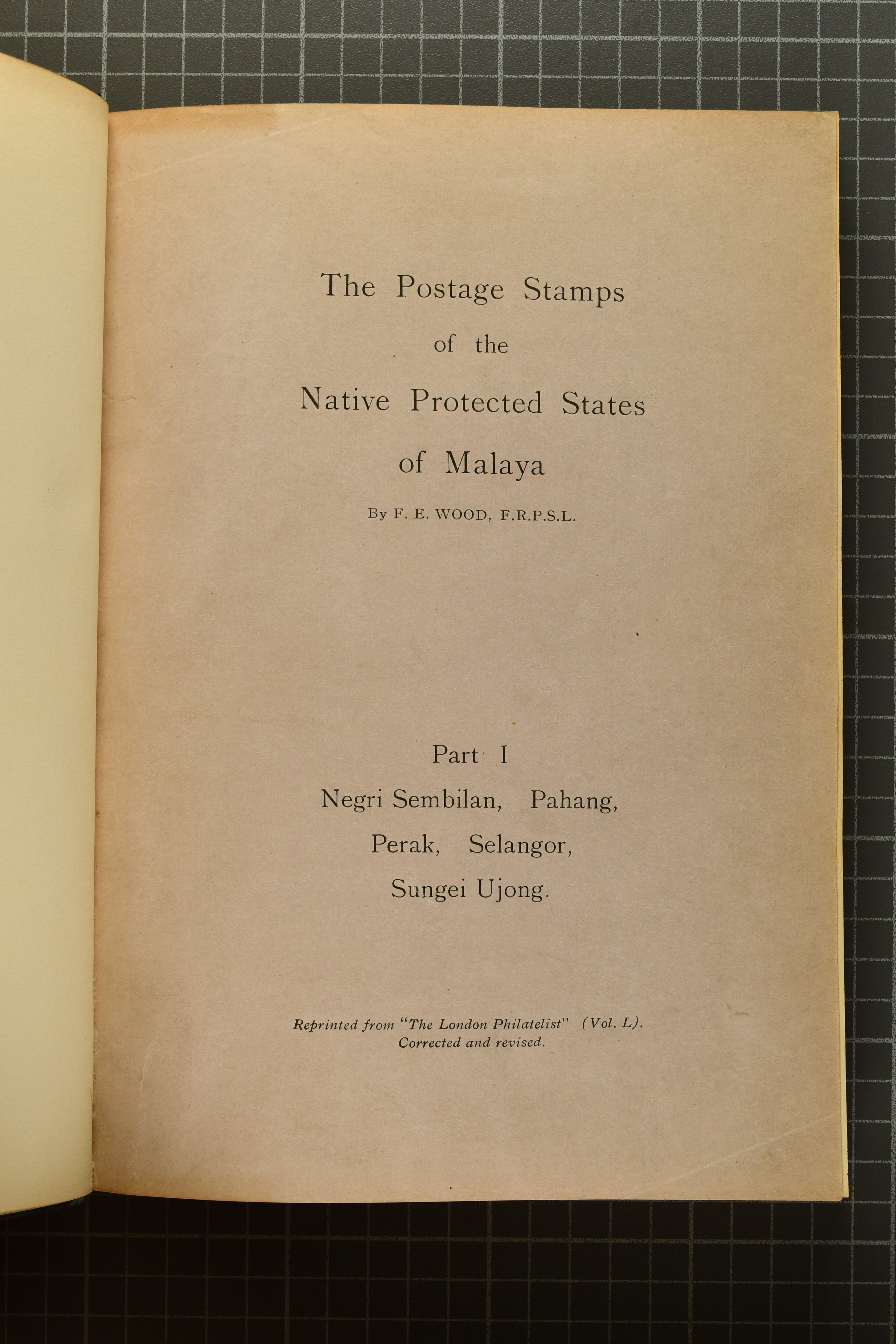 The Postage Stamps
of the
Native Protected States
of Malaya

By F. E. WOOD, F.R.P.S.L.

Part I
Negri Sembilan, Pahang,
Perak, Selangor,
Sungei Ujong.

Reprinted from "The London Philatelist" (Vol. L).
Corrected and revised.